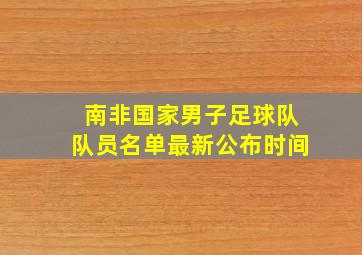 南非国家男子足球队
队员名单最新公布时间